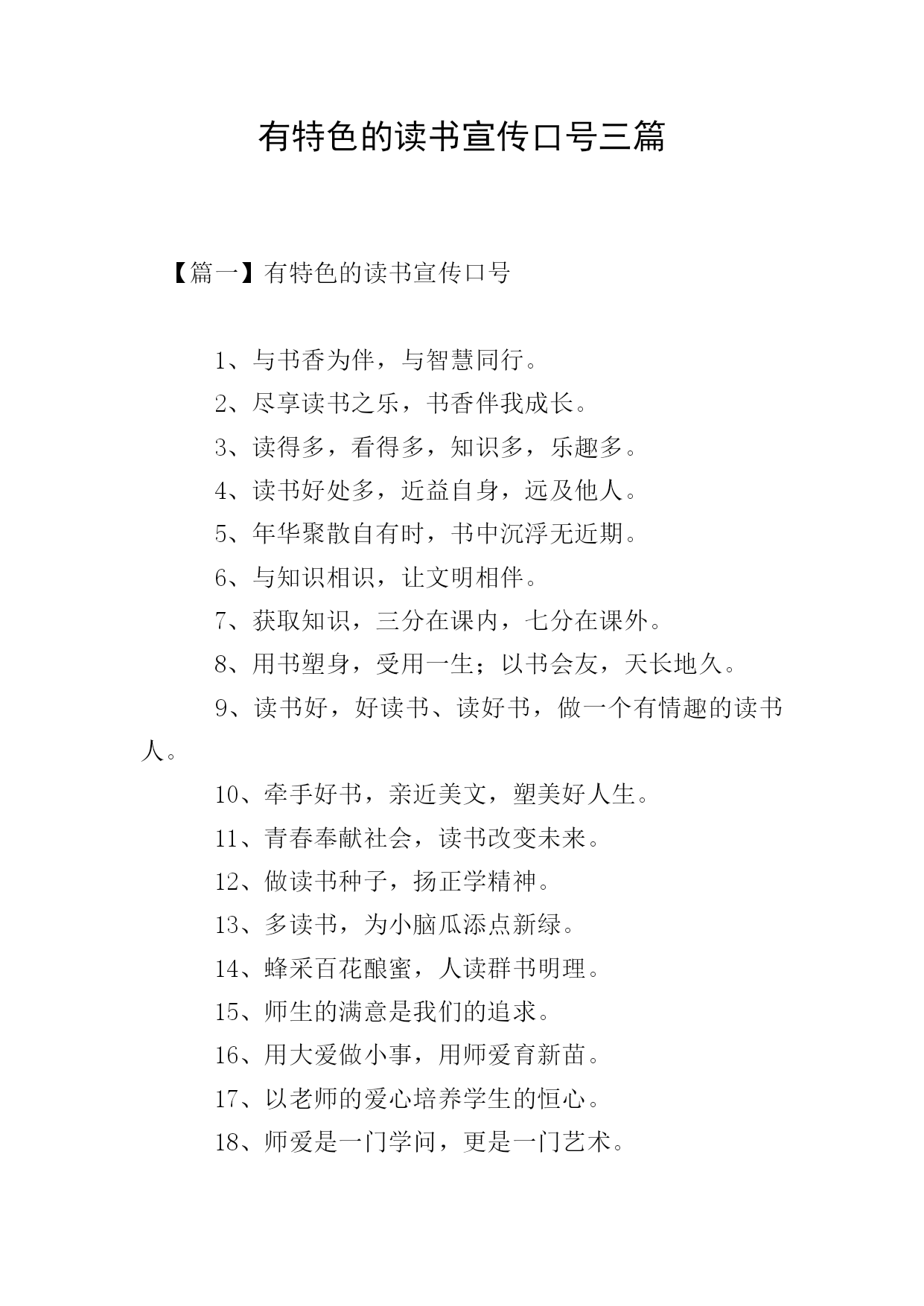 有特色的读书宣传口号三篇

【篇一】有特色的读书宣传口号

1、与书香为伴，与智慧同行。

2、尽享读书之乐，书香伴我成长。

3、读得多，看得多，知识多，乐趣多。

4、读书好处多，近益自身，远及他人。

5、年华聚散自有时，书中沉浮无近期。

6、与知识相识，让文明相伴。

7、获取知识，三分在课内，七分在课外。

8、用书塑身，受用一生；以书会友，天长地久。

9、读书好，好读书、读好书，做一个有情趣的读书人。

10、牵手好书，亲近美文，塑美好人生。

11、青春奉献社会，读书改变未来。

12、做读书种子，扬正学精神。

13、多读书，为小脑瓜添点新绿。

14、蜂采百花酿蜜，人读群书明理。

15、师生的满意是我们的追求。

16、用大爱做小事，用师爱育新苗。

17、以老师的爱心培养学生的恒心。

18、师爱是一门学问，更是一门艺术。